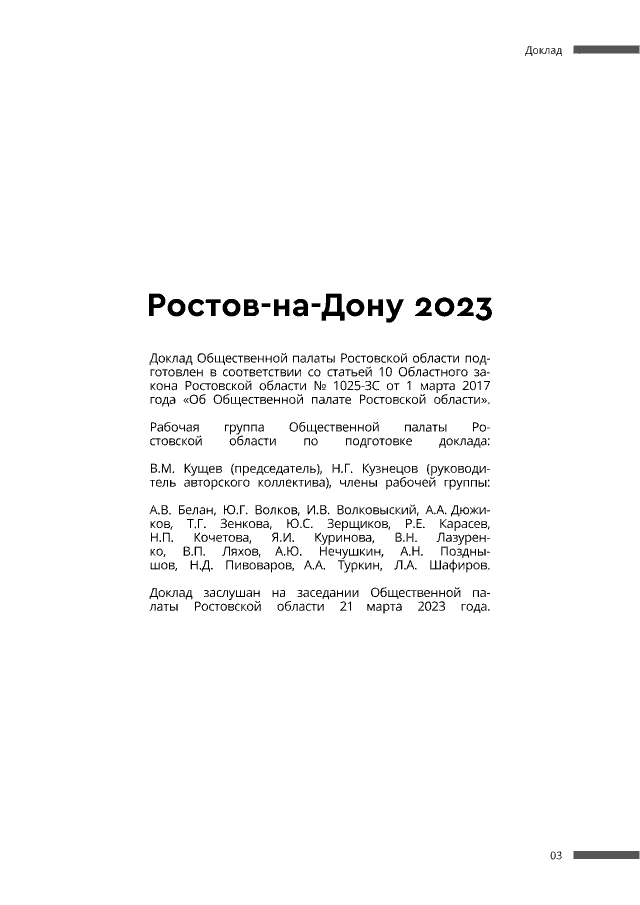 Доклад

Ростов-на-Дону 2023

Доклад Общественной палаты Ростовской области подготовлен в соответствии со статьей 10 Областного закона Ростовской области № 1025-ЗС от 1 марта 2017 года «Об Общественной палате Ростовской области».

Рабочая группа Общественной палаты Ростовской области по подготовке доклада:

В.М. Кущев (председатель), Н.Г. Кузнецов (руководитель авторского коллектива), члены рабочей группы:

А.В. Белан, Ю.Г. Волков, И.В. Волковыский, А.А. Дюжиков, Т.Г. Зенкова, Ю.С. Зерщиков, Р.Е. Карасев, Н.П. Кочетова, Я.И. Куринова, В.Н. Лазуренко, В.П. Ляхов, А.Ю. Нечушкин, А.Н. Позднышов, Н.Д. Пивоваров, А.А. Туркин, Л.А. Шафиров.

Доклад заслушан на заседании Общественной палаты Ростовской области 21 марта 2023 года.

03